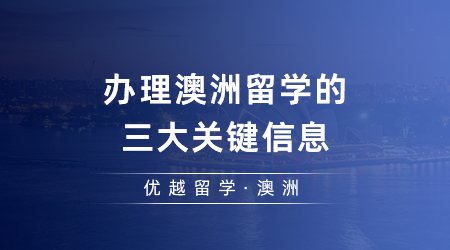 办理澳洲留学的
三大关键信息

优越留学·澳洲